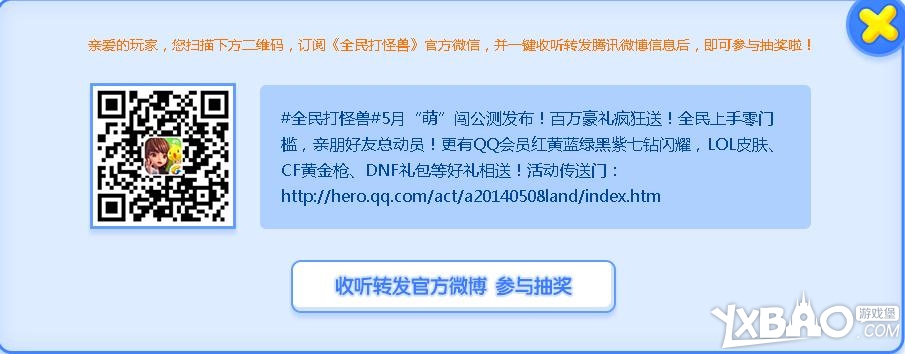 亲爱的玩家，您扫描下方二维码，订阅《全民打怪兽》官方微信，并一键收听转发腾讯微博信息后，即可参与抽奖啦！

#全民打怪兽#5月“萌”闯公测发布！百万豪礼疯狂送！全民上手零门槛，亲朋好友总动员！更有QQ会员红黄蓝绿黑紫七钻闪耀，LOL皮肤、CF黄金枪、DNF礼包等好礼相送！活动传送门：http://hero.qq.com/act/a20140508land/index.htm

收听转发官方微博 参与抽奖

YXBAO 游戏堡 .COM